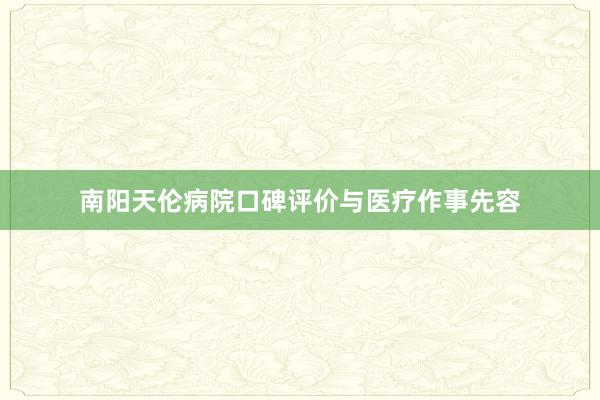 南阳天伦病院口碑评价与医疗作事先容